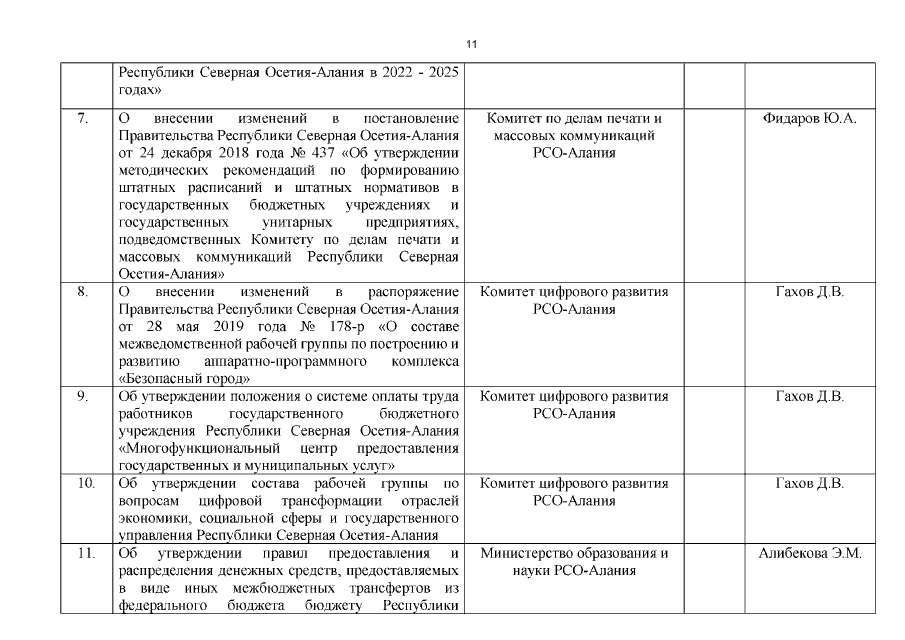 11

| | | | | |
|---|---|---|---|---|
| | Республики Северная Осетия-Алания в 2022 - 2025 годах» | | | |
| 7. | О внесении изменений в постановление Правительства Республики Северная Осетия-Алания от 24 декабря 2018 года № 437 «Об утверждении методических рекомендаций по формированию штатных расписаний и штатных нормативов в государственных бюджетных учреждениях и государственных унитарных предприятиях, подведомственных Комитету по делам печати и массовых коммуникаций Республики Северная Осетия-Алания» | Комитет по делам печати и массовых коммуникаций РСО-Алания | | Фидаров Ю.А. |
| 8. | О внесении изменений в распоряжение Правительства Республики Северная Осетия-Алания от 28 мая 2019 года № 178-р «О составе межведомственной рабочей группы по построению и развитию аппаратно-программного комплекса «Безопасный город» | Комитет цифрового развития РСО-Алания | | Гахов Д.В. |
| 9. | Об утверждении положения о системе оплаты труда работников государственного бюджетного учреждения Республики Северная Осетия-Алания «Многофункциональный центр предоставления государственных и муниципальных услуг» | Комитет цифрового развития РСО-Алания | | Гахов Д.В. |
| 10. | Об утверждении состава рабочей группы по вопросам цифровой трансформации отраслей экономики, социальной сферы и государственного управления Республики Северная Осетия-Алания | Комитет цифрового развития РСО-Алания | | Гахов Д.В. |
| 11. | Об утверждении правил предоставления и распределения денежных средств, предоставляемых в виде иных межбюджетных трансфертов из федерального бюджета бюджету Республики | Министерство образования и науки РСО-Алания | | Алибекова Э.М. |